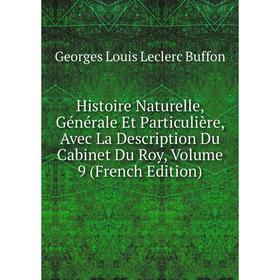 Georges Louis Leclerc Buffon

Histoire Naturelle, Générale Et Particulière, Avec La Description Du Cabinet Du Roy, Volume 9 (French Edition)